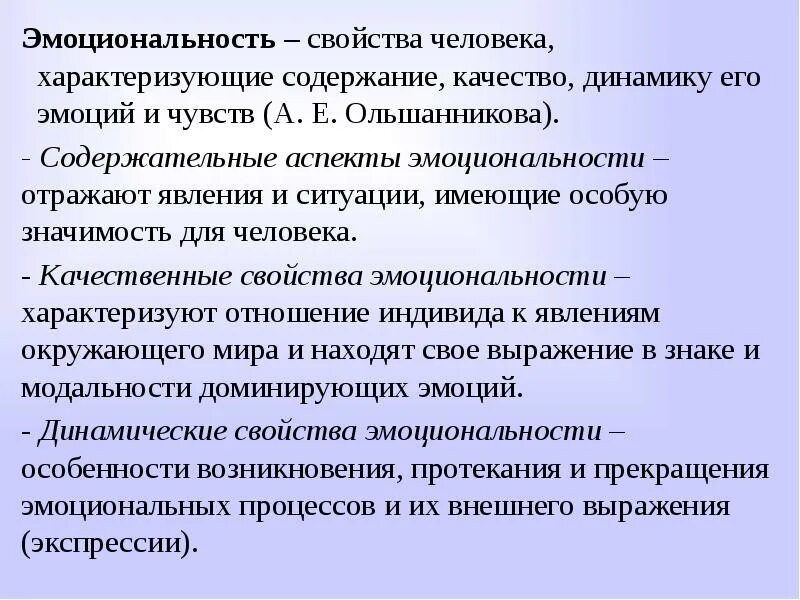 Эмоциональность – свойства человека, характеризующие содержание, качество, динамику его эмоций и чувств (А. Е. Ольшанникова).

- Содержательные аспекты эмоциональности – отражают явления и ситуации, имеющие особую значимость для человека.

- Качественные свойства эмоциональности – характеризуют отношение индивида к явлениям окружающего мира и находят свое выражение в знаке и модальности доминирующих эмоций.

- Динамические свойства эмоциональности – особенности возникновения, протекания и прекращения эмоциональных процессов и их внешнего выражения (экспрессии).